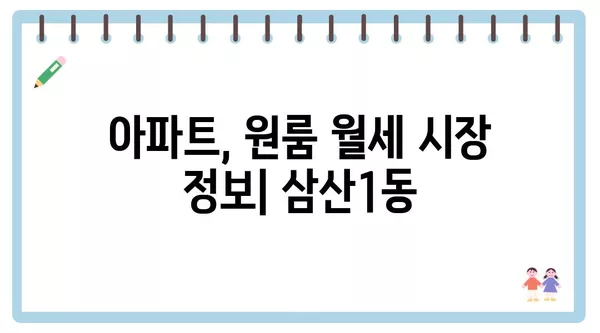 아파트, 원룸 월세 시장 정보| 삼산1동